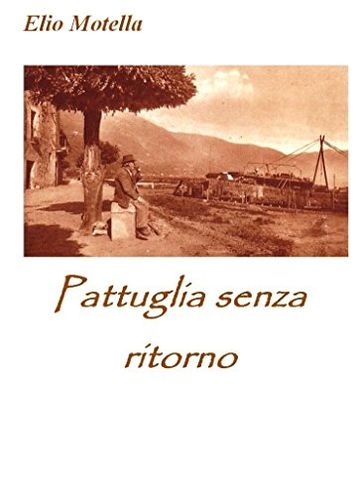 Elio Motella

Pattuglia senza ritorno